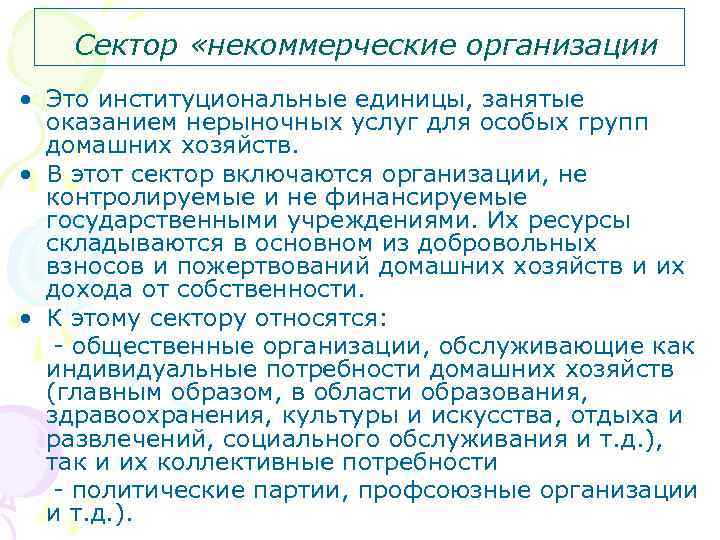 Сектор «некоммерческие организации

• Это институциональные единицы, занятые оказанием нерыночных услуг для особых групп домашних хозяйств.
• В этот сектор включаются организации, не контролируемые и не финансируемые государственными учреждениями. Их ресурсы складываются в основном из добровольных взносов и пожертвований домашних хозяйств и их дохода от собственности.
• К этому сектору относятся:
- общественные организации, обслуживающие как индивидуальные потребности домашних хозяйств (главным образом, в области образования, здравоохранения, культуры и искусства, отдыха и развлечений, социального обслуживания и т.д.), так и их коллективные потребности
- политические партии, профсоюзные организации и т.д.).